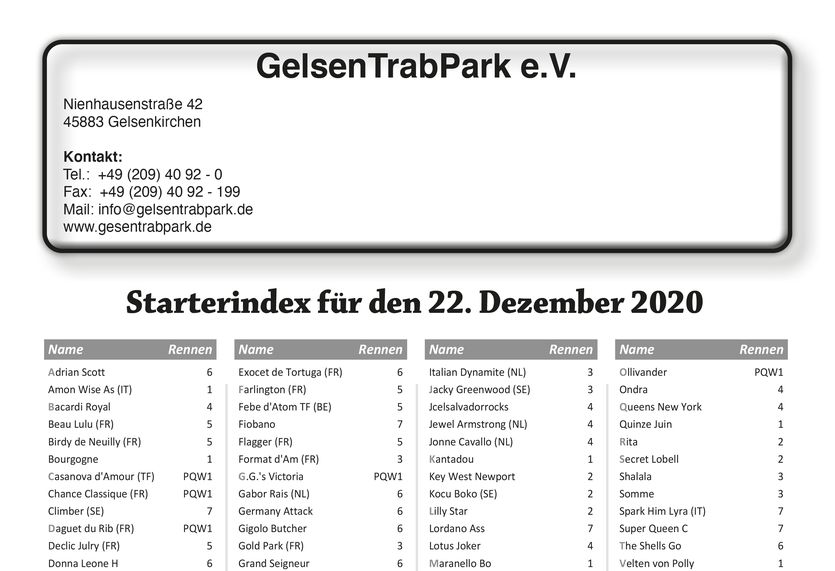 GelsenTrabPark e.V.

Nienhausenstraße 42
45883 Gelsenkirchen

Kontakt:
Tel.: +49 (209) 40 92 - 0
Fax: +49 (209) 40 92 - 199
Mail: info@gelsentrabpark.de
www.gesentrabpark.de

Starterindex für den 22. Dezember 2020

| Name | Rennen |
|---|---|
| Adrian Scott | 6 |
| Amon Wise As (IT) | 1 |
| Bacardi Royal | 4 |
| Beau Lulu (FR) | 5 |
| Birdy de Neuilly (FR) | 5 |
| Bourgogne | 1 |
| Casanova d'Amour (TF) | PQW1 |
| Chance Classique (FR) | PQW1 |
| Climber (SE) | 7 |
| Daguet du Rib (FR) | PQW1 |
| Declic Julry (FR) | 5 |
| Donna Leone H | 6 |

| Name | Rennen |
|---|---|
| Exocet de Tortuga (FR) | 6 |
| Farlington (FR) | 5 |
| Febe d'Atom TF (BE) | 5 |
| Fiobano | 7 |
| Flagger (FR) | 5 |
| Format d'Am (FR) | 3 |
| G.G.'s Victoria | PQW1 |
| Gabor Rais (NL) | 6 |
| Germany Attack | 6 |
| Gigolo Butcher | 6 |
| Gold Park (FR) | 3 |
| Grand Seigneur | 6 |

| Name | Rennen |
|---|---|
| Italian Dynamite (NL) | 3 |
| Jacky Greenwood (SE) | 3 |
| Jcelsalvadorrocks | 4 |
| Jewel Armstrong (NL) | 4 |
| Jonne Cavallo (NL) | 4 |
| Kantadou | 1 |
| Key West Newport | 2 |
| Kocu Boko (SE) | 2 |
| Lilly Star | 2 |
| Lordano Ass | 7 |
| Lotus Joker | 4 |
| Maranello Bo | 1 |

| Name | Rennen |
|---|---|
| Ollivander | PQW1 |
| Ondra | 4 |
| Queens New York | 4 |
| Quinze Juin | 1 |
| Rita | 2 |
| Secret Lobell | 2 |
| Shalala | 3 |
| Somme | 3 |
| Spark Him Lyra (IT) | 7 |
| Super Queen C | 7 |
| The Shells Go | 6 |
| Velten von Polly | 1 |